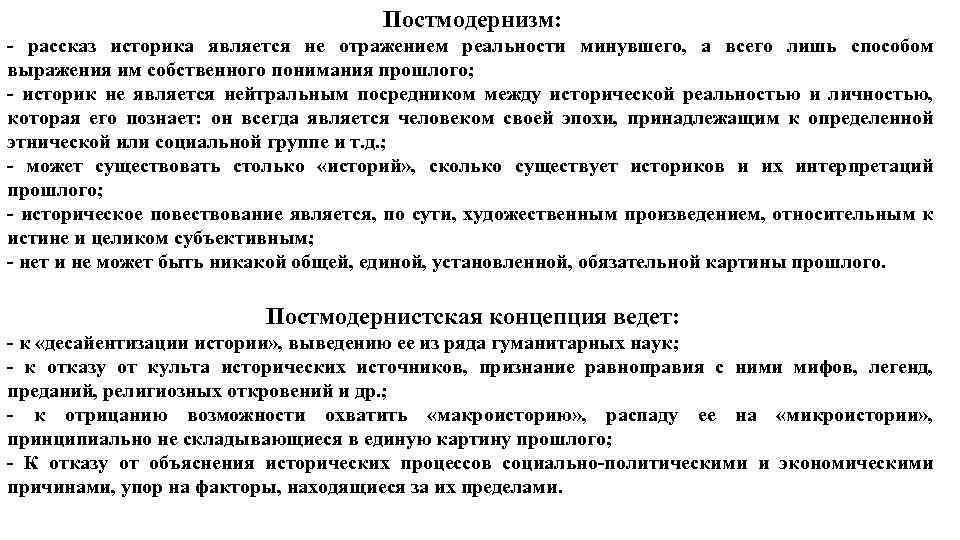 Постмодернизм:

- рассказ историка является не отражением реальности минувшего, а всего лишь способом выражения им собственного понимания прошлого;
- историк не является нейтральным посредником между исторической реальностью и личностью, которая его познает: он всегда является человеком своей эпохи, принадлежащим к определенной этнической или социальной группе и т.д.;
- может существовать столько «историй», сколько существует историков и их интерпретаций прошлого;
- историческое повествование является, по сути, художественным произведением, относительным к истине и целиком субъективным;
- нет и не может быть никакой общей, единой, установленной, обязательной картины прошлого.

Постмодернистская концепция ведет:

- к «десайентизации истории», выведению ее из ряда гуманитарных наук;
- к отказу от культа исторических источников, признание равноправия с ними мифов, легенд, преданий, религиозных откровений и др.;
- к отрицанию возможности охватить «макроисторию», распаду ее на «микроистории», принципиально не складывающиеся в единую картину прошлого;
- К отказу от объяснения исторических процессов социально-политическими и экономическими причинами, упор на факторы, находящиеся за их пределами.